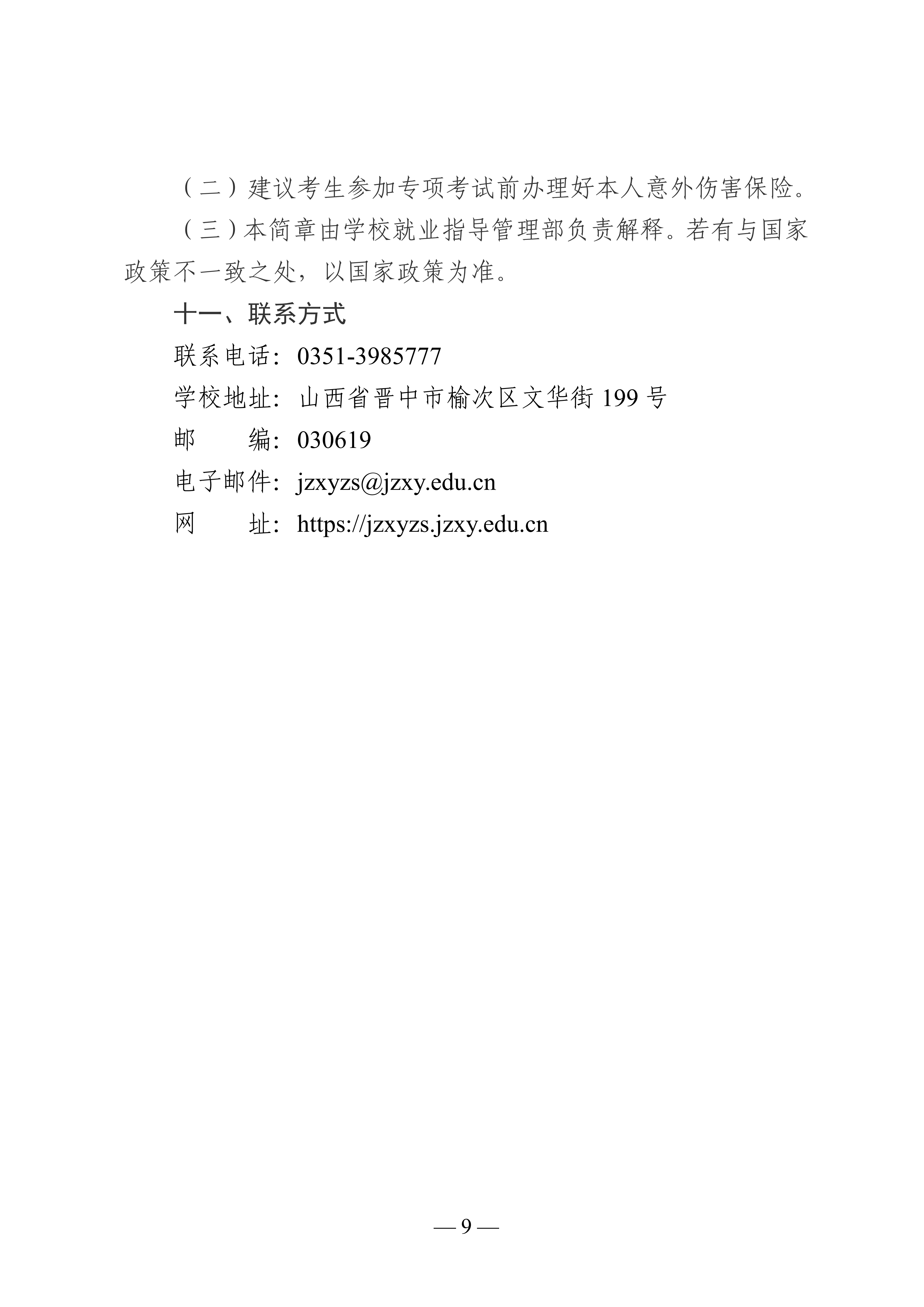 （二）建议考生参加专项考试前办理好本人意外伤害保险。

（三）本简章由学校就业指导管理部负责解释。若有与国家政策不一致之处，以国家政策为准。

十一、联系方式

联系电话：0351-3985777

学校地址：山西省晋中市榆次区文华街199号

邮 编：030619

电子邮件：jzxyzs@jzxy.edu.cn

网 址：https://jzxyzs.jzxy.edu.cn

— 9 —